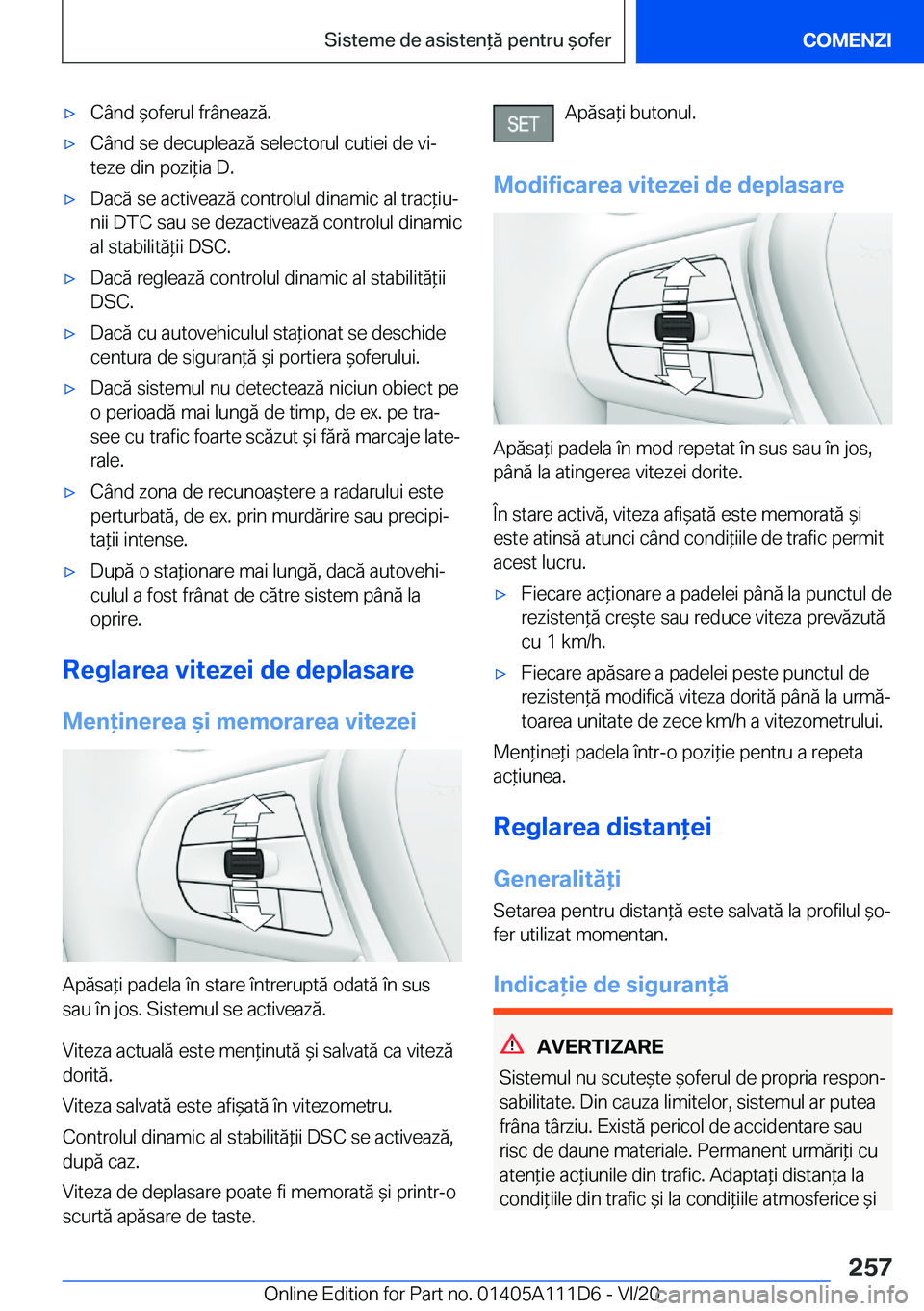 Sisteme de asistență pentru șofer

COMENZI

▷ Când șoferul frânează.

▷ Când se decuplează selectorul cutiei de viteze din poziția D.

▷ Dacă se activează controlul dinamic al tracțiunii DTC sau se dezactivează controlul dinamic al stabilității DSC.

▷ Dacă reglează controlul dinamic al stabilității DSC.

▷ Dacă cu autovehiculul staționat se deschide centura de siguranță și portiera șoferului.

▷ Dacă sistemul nu detectează niciun obiect pe o perioadă mai lungă de timp, de ex. pe trasee cu trafic foarte scăzut și fără marcaje laterale.

▷ Când zona de recunoaștere a radarului este perturbată, de ex. prin murdărire sau precipitații intense.

▷ După o staționare mai lungă, dacă autovehiculul a fost frânat de către sistem până la oprire.

Reglarea vitezei de deplasare

Menținerea și memorarea vitezei

Apăsați padela în stare întreruptă odată în sus sau în jos. Sistemul se activează.

Viteza actuală este menținută și salvată ca viteză dorită.

Viteza salvată este afișată în vitezometru.

Controlul dinamic al stabilității DSC se activează, după caz.

Viteza de deplasare poate fi memorată și printr-o scurtă apăsare de taste.

SET Apăsați butonul.

Modificarea vitezei de deplasare

Apăsați padela în mod repetat în sus sau în jos, până la atingerea vitezei dorite.

În stare activă, viteza afișată este memorată și este atinsă atunci când condițiile de trafic permit acest lucru.

▷ Fiecare acționare a padelei până la punctul de rezistență crește sau reduce viteza prevăzută cu 1 km/h.

▷ Fiecare apăsare a padelei peste punctul de rezistență modifică viteza dorită până la următoarea unitate de zece km/h a vitezometrului.

Mențineți padela într-o poziție pentru a repeta acțiunea.

Reglarea distanței

Generalități

Setarea pentru distanță este salvată la profilul șofer utilizat momentan.

Indicație de siguranță

AVERTIZARE

Sistemul nu scutește șoferul de propria responsabilitate. Din cauza limitelor, sistemul ar putea frâna târziu. Există pericol de accidentare sau risc de daune materiale. Permanent urmăriți cu atenție acțiunile din trafic. Adaptați distanța la condițiile din trafic și la condițiile atmosferice și

257

Online Edition for Part no. 01405A111D6 - VI/20 carmanualsonline.info